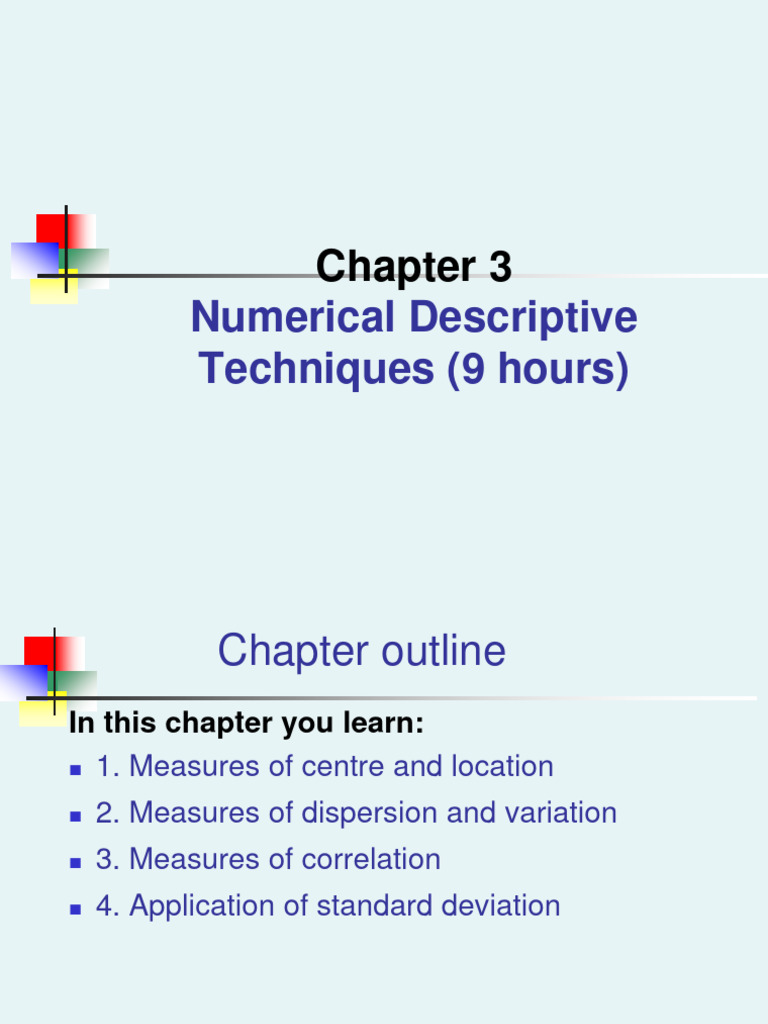 Chapter 3
Numerical Descriptive Techniques (9 hours)

Chapter outline

In this chapter you learn:

- 1. Measures of centre and location
- 2. Measures of dispersion and variation
- 3. Measures of correlation
- 4. Application of standard deviation